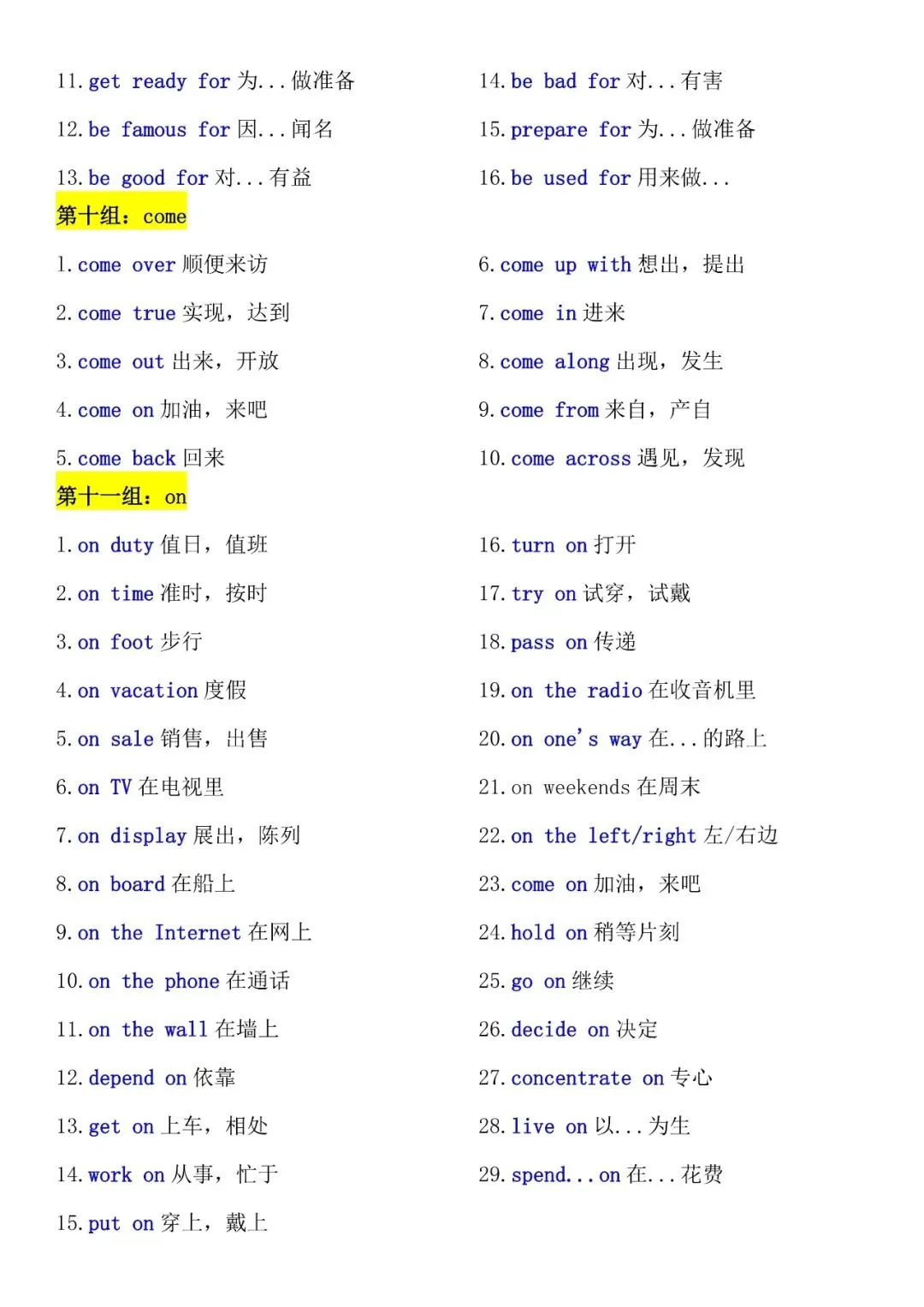 11. get ready for 为...做准备

12. be famous for 因...闻名

13. be good for 对...有益

14. be bad for 对...有害

15. prepare for 为...做准备

16. be used for 用来做...

第十组：come

1. come over 顺便来访

2. come true 实现，达到

3. come out 出来，开放

4. come on 加油，来吧

5. come back 回来

6. come up with 想出，提出

7. come in 进来

8. come along 出现，发生

9. come from 来自，产自

10. come across 遇见，发现

第十一组：on

1. on duty 值日，值班

2. on time 准时，按时

3. on foot 步行

4. on vacation 度假

5. on sale 销售，出售

6. on TV 在电视里

7. on display 展出，陈列

8. on board 在船上

9. on the Internet 在网上

10. on the phone 在通话

11. on the wall 在墙上

12. depend on 依靠

13. get on 上车，相处

14. work on 从事，忙于

15. put on 穿上，戴上

16. turn on 打开

17. try on 试穿，试戴

18. pass on 传递

19. on the radio 在收音机里

20. on one's way 在...的路上

21. on weekends 在周末

22. on the left/right 左/右边

23. come on 加油，来吧

24. hold on 稍等片刻

25. go on 继续

26. decide on 决定

27. concentrate on 专心

28. live on 以...为生

29. spend...on 在...花费